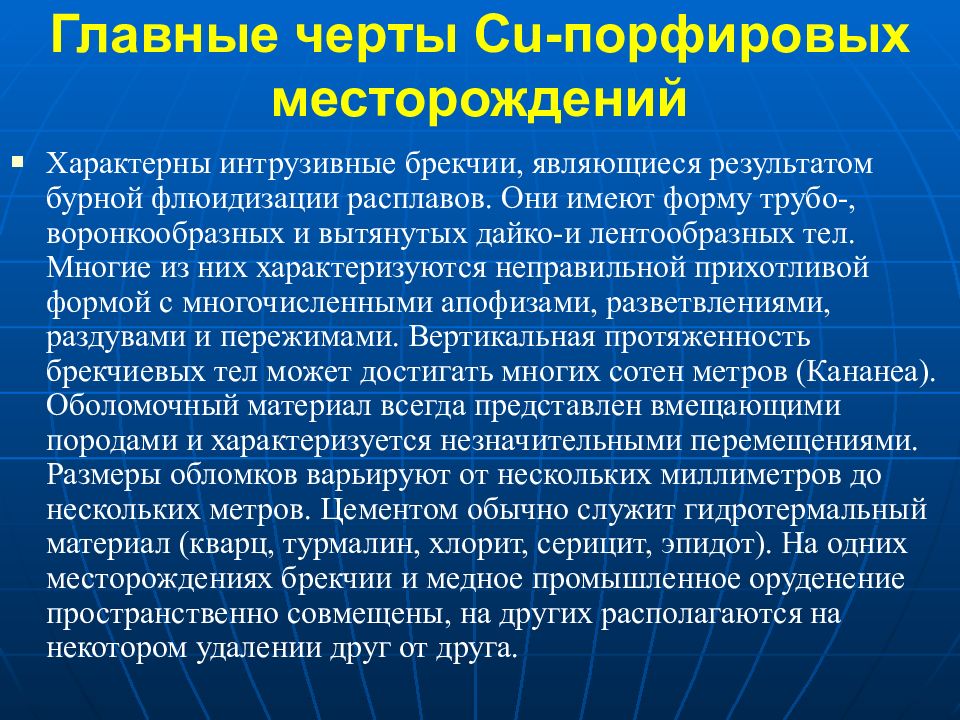 Главные черты Cu-порфировых месторождений

Характерны интрузивные брекчии, являющиеся результатом бурной флюидизации расплавов. Они имеют форму трубо-, воронкообразных и вытянутых дайко-и лентообразных тел. Многие из них характеризуются неправильной прихотливой формой с многочисленными апофизами, разветвлениями, раздувами и пережимами. Вертикальная протяженность брекчиевых тел может достигать многих сотен метров (Кананеа). Оболомочный материал всегда представлен вмещающими породами и характеризуется незначительными перемещениями. Размеры обломков варьируют от нескольких миллиметров до нескольких метров. Цементом обычно служит гидротермальный материал (кварц, турмалин, хлорит, серицит, эпидот). На одних месторождениях брекчии и медное промышленное оруденение пространственно совмещены, на других располагаются на некотором удалении друг от друга.